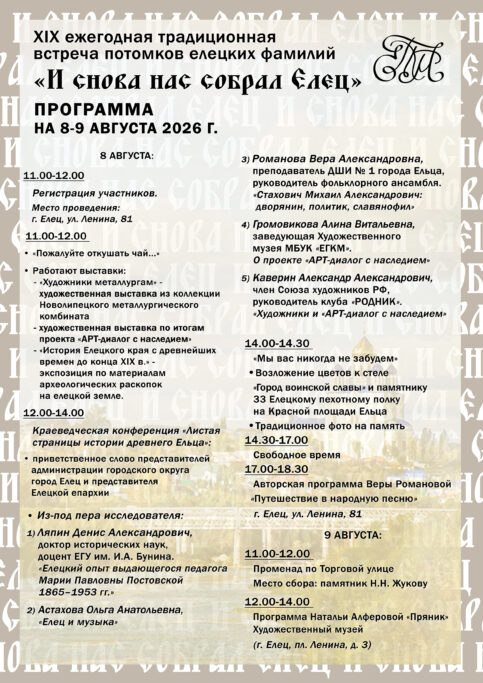 XIX ежегодная традиционная встреча потомков елецких фамилий
«И снова нас собрал Елец»

ПРОГРАММА
НА 8-9 АВГУСТА 2026 Г.

8 АВГУСТА:

11.00-12.00
Регистрация участников.
Место проведения:
г. Елец, ул. Ленина, 81

11.00-12.00
• «Пожалуйте откушать чай...»
• Работают выставки:
- «Художники металлургам» - художественная выставка из коллекции Новолипецкого металлургического комбината
- художественная выставка по итогам проекта «АРТ-диалог с наследием»
- «История Елецкого края с древнейших времен до конца XIX в.» - экспозиция по материалам археологических раскопок на елецкой земле.

12.00-14.00
Краеведческая конференция «Листая страницы истории древнего Ельца»:
• приветственное слово представителей администрации городского округа город Елец и представителя Елецкой епархии

• Из-под пера исследователя:
1) Ляпин Денис Александрович, доктор исторических наук, доцент ЕГУ им. И.А. Бунина. «Елецкий опыт выдающегося педагога Марии Павловны Постовской 1865–1953 гг.»
2) Астахова Ольга Анатольевна, «Елец и музыка»
3) Романова Вера Александровна, преподаватель ДШИ № 1 города Ельца, руководитель фольклорного ансамбля. «Стахович Михаил Александрович: дворянин, политик, славянофил»
4) Громовикова Алина Витальевна, заведующая Художественного музея МБУК «ЕГКМ». О проекте «АРТ-диалог с наследием»
5) Каверин Александр Александрович, член Союза художников РФ, руководитель клуба «РОДНИК». «Художники и «АРТ-диалог с наследием»

14.00-14.30
«Мы вас никогда не забудем»
• Возложение цветов к стеле «Город воинской славы» и памятнику 33 Елецкому пехотному полку на Красной площади Ельца
• Традиционное фото на память

14.30-17.00
Свободное время

17.00-18.30
Авторская программа Веры Романовой «Путешествие в народную песню»
г. Елец, ул. Ленина, 81

9 АВГУСТА:

11.00-12.00
Променад по Торговой улице
Место сбора: памятник Н.Н. Жукову

12.00-14.00
Программа Натальи Алферовой «Пряник»
Художественный музей
(г. Елец, пл. Ленина, д. 3)